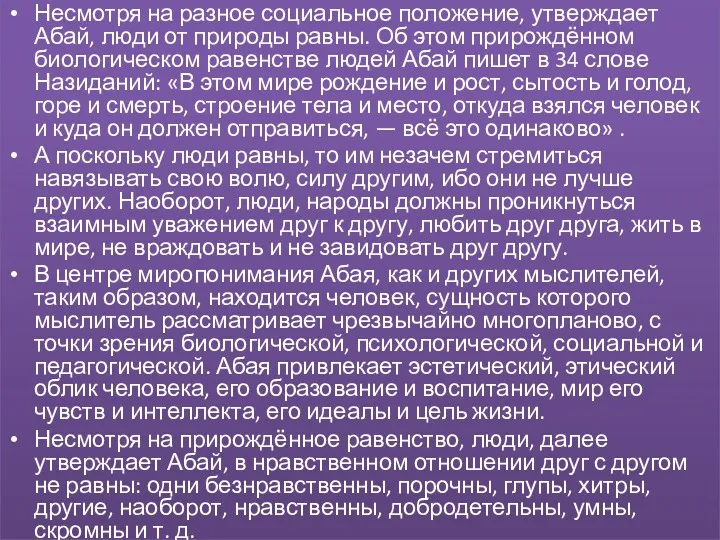 • Несмотря на разное социальное положение, утверждает Абай, люди от природы равны. Об этом прирождённом биологическом равенстве людей Абай пишет в 34 слове Назиданий: «В этом мире рождение и рост, сытость и голод, горе и смерть, строение тела и место, откуда взялся человек и куда он должен отправиться, — всё это одинаково» .

• А поскольку люди равны, то им незачем стремиться навязывать свою волю, силу другим, ибо они не лучше других. Наоборот, люди, народы должны проникнуться взаимным уважением друг к другу, любить друг друга, жить в мире, не враждовать и не завидовать друг другу.

• В центре миропонимания Абая, как и других мыслителей, таким образом, находится человек, сущность которого мыслитель рассматривает чрезвычайно многопланово, с точки зрения биологической, психологической, социальной и педагогической. Абая привлекает эстетический, этический облик человека, его образование и воспитание, мир его чувств и интеллекта, его идеалы и цель жизни.

• Несмотря на прирождённое равенство, люди, далее утверждает Абай, в нравственном отношении друг с другом не равны: одни безнравственны, порочны, глупы, хитры, другие, наоборот, нравственны, добродетельны, умны, скромны и т. д.